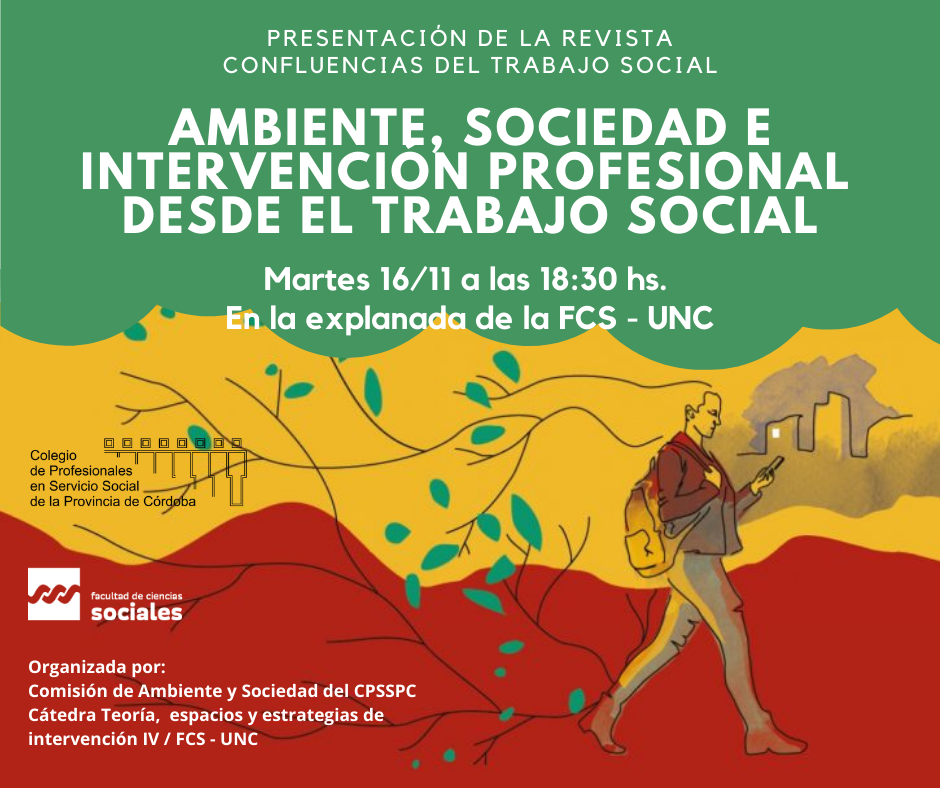 PRESENTACIÓN DE LA REVISTA
CONFLUENCIAS DEL TRABAJO SOCIAL

AMBIENTE, SOCIEDAD E INTERVENCIÓN PROFESIONAL DESDE EL TRABAJO SOCIAL

Martes 16/11 a las 18:30 hs.
En la explanada de la FCS - UNC

Colegio de Profesionales en Servicio Social de la Provincia de Córdoba

facultad de ciencias
sociales

Organizada por:
Comisión de Ambiente y Sociedad del CPSSPC
Cátedra Teoría, espacios y estrategias de intervención IV / FCS - UNC